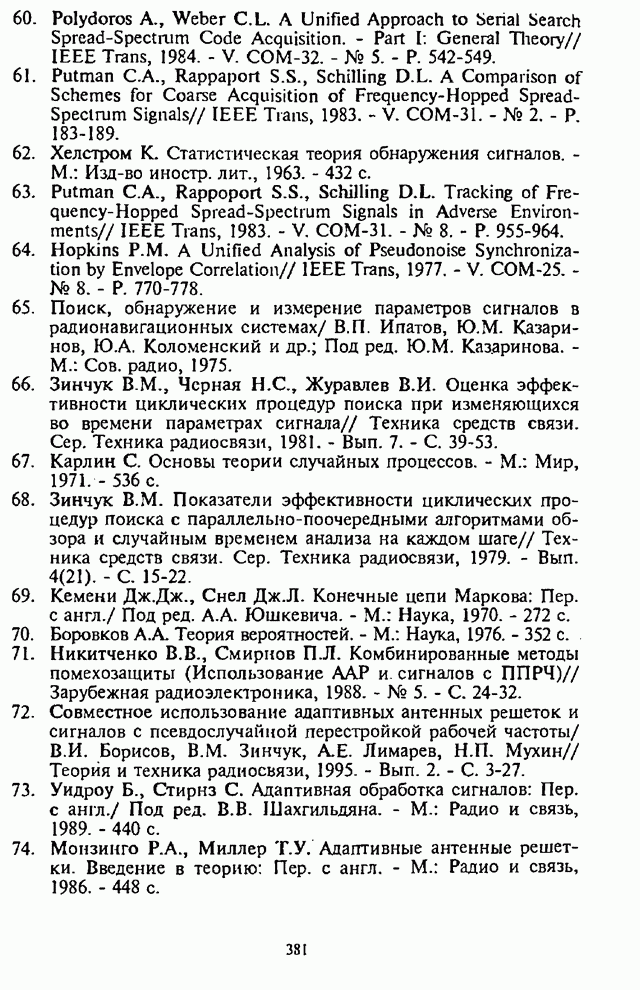 60. Polydoros A., Weber C.L. A Unified Approach to Serial Search Spread-Spectrum Code Acquisition. - Part I: General Theory// IEEE Trans, 1984. - V. COM-32. - № 5. - P. 542-549.

61. Putman C.A., Rappaport S.S., Schilling D.L. A Comparison of Schemes for Coarse Acquisition of Frequency-Hopped Spread-Spectrum Signals// IEEE Trans, 1983. - V. COM-31. - № 2. - P. 183-189.

62. Хелстром К. Статистическая теория обнаружения сигналов. - М.: Изд-во иностр. лит., 1963. - 432 с.

63. Putman C.A., Rappoport S.S., Schilling D.L. Tracking of Frequency-Hopped Spread-Spectrum Signals in Adverse Environments// IEEE Trans, 1983. - V. COM-31. - № 8. - P. 955-964.

64. Hopkins P.M. A Unified Analysis of Pseudonoise Synchronization by Envelope Correlation// IEEE Trans, 1977. - V. COM-25. - № 8. - P. 770-778.

65. Поиск, обнаружение и измерение параметров сигналов в радионавигационных системах/ В.П. Ипатов, Ю.М. Казаринов, Ю.А. Коломенский и др.; Под ред. Ю.М. Казаринова. - М.: Сов. радио, 1975.

66. Зинчук В.М., Черная Н.С., Журавлев В.И. Оценка эффективности циклических процедур поиска при изменяющихся во времени параметрах сигнала// Техника средств связи. Сер. Техника радиосвязи, 1981. - Вып. 7. - С. 39-53.

67. Карлин С. Основы теории случайных процессов. - М.: Мир, 1971. - 536 с.

68. Зинчук В.М. Показатели эффективности циклических процедур поиска с параллельно-поочередными алгоритмами обзора и случайным временем анализа на каждом шаге// Техника средств связи. Сер. Техника радиосвязи, 1979. - Вып. 4(21). - С. 15-22.

69. Кемени Дж.Дж., Снел Дж.Л. Конечные цепи Маркова: Пер. с англ./ Под ред. А.А. Юшкевича. - М.: Наука, 1970. - 272 с.

70. Боровков А.А. Теория вероятностей. - М.: Наука, 1976. - 352 с.

71. Никитченко В.В., Смирнов П.Л. Комбинированные методы помехозащиты (Использование ААР и сигналов с ППРЧ)// Зарубежная радиоэлектроника, 1988. - № 5. - С. 24-32.

72. Совместное использование адаптивных антенных решеток и сигналов с псевдослучайной перестройкой рабочей частоты/ В.И. Борисов, В.М. Зинчук, А.Е. Лимарев, Н.П. Мухин// Теория и техника радиосвязи, 1995. - Вып. 2. - С. 3-27.

73. Уидроу Б., Стирнз С. Адаптивная обработка сигналов: Пер. с англ./ Под ред. В.В. Шахгильдяна. - М.: Радио и связь, 1989. - 440 с.

74. Монзинго Р.А., Миллер Т.У. Адаптивные антенные решетки. Введение в теорию: Пер. с англ. - М.: Радио и связь, 1986. - 448 с.

381